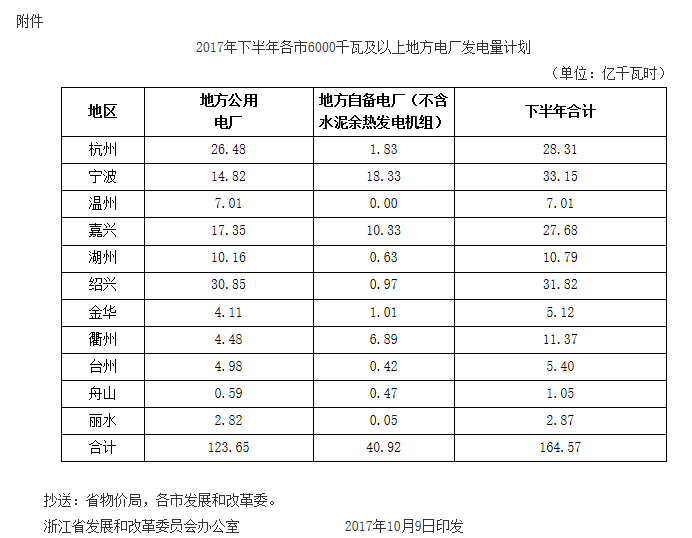 附件

2017年下半年各市6000千瓦及以上地方电厂发电量计划

（单位：亿千瓦时）

| 地区 | 地方公用电厂 | 地方自备电厂（不含水泥余热发电机组） | 下半年合计 |
|---|---|---|---|
| 杭州 | 26.48 | 1.83 | 28.31 |
| 宁波 | 14.82 | 18.33 | 33.15 |
| 温州 | 7.01 | 0.00 | 7.01 |
| 嘉兴 | 17.35 | 10.33 | 27.68 |
| 湖州 | 10.16 | 0.63 | 10.79 |
| 绍兴 | 30.85 | 0.97 | 31.82 |
| 金华 | 4.11 | 1.01 | 5.12 |
| 衢州 | 4.48 | 6.89 | 11.37 |
| 台州 | 4.98 | 0.42 | 5.40 |
| 舟山 | 0.59 | 0.47 | 1.05 |
| 丽水 | 2.82 | 0.05 | 2.87 |
| 合计 | 123.65 | 40.92 | 164.57 |

抄送：省物价局，各市发展和改革委。

浙江省发展和改革委员会办公室 2017年10月9日印发